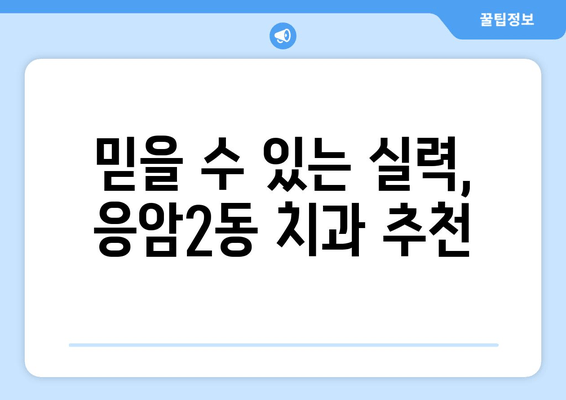 꿀팁정보

믿을 수 있는 실력, 응암2동 치과 추천